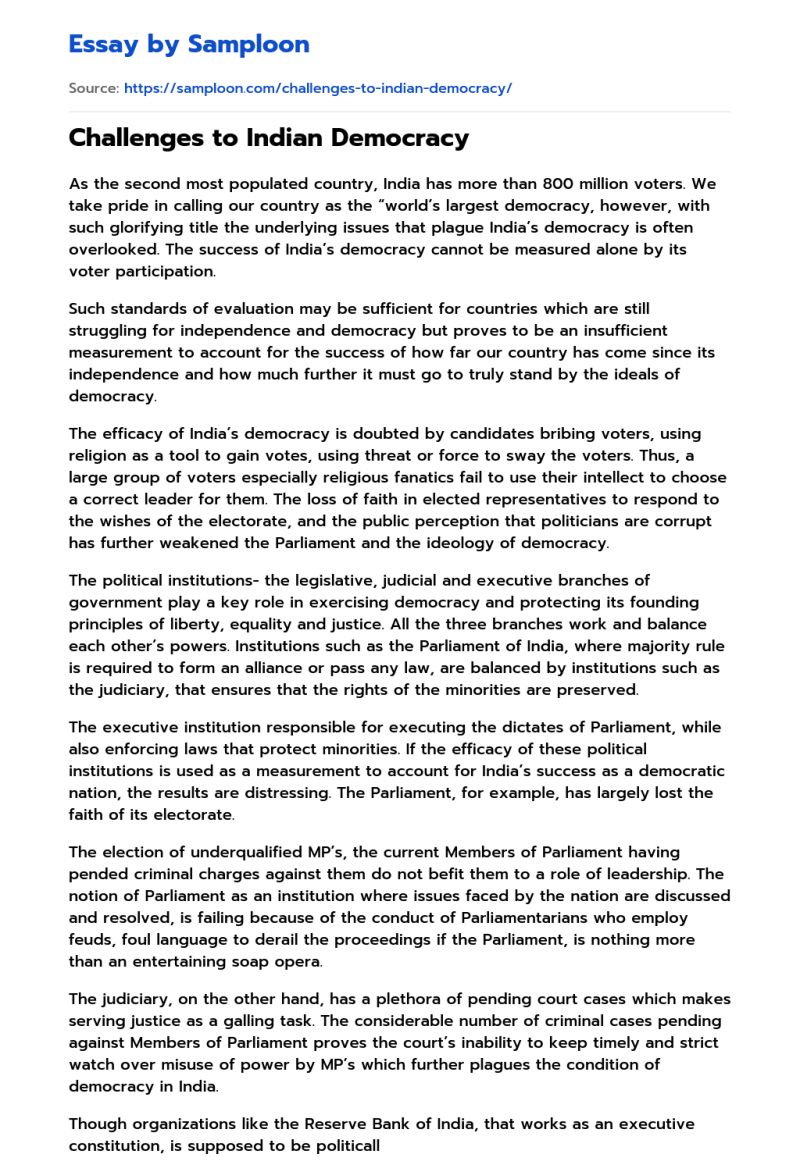 Essay by Samploon

Source: https://samploon.com/challenges-to-indian-democracy/

Challenges to Indian Democracy

As the second most populated country, India has more than 800 million voters. We take pride in calling our country as the "world's largest democracy, however, with such glorifying title the underlying issues that plague India's democracy is often overlooked. The success of India's democracy cannot be measured alone by its voter participation.

Such standards of evaluation may be sufficient for countries which are still struggling for independence and democracy but proves to be an insufficient measurement to account for the success of how far our country has come since its independence and how much further it must go to truly stand by the ideals of democracy.

The efficacy of India's democracy is doubted by candidates bribing voters, using religion as a tool to gain votes, using threat or force to sway the voters. Thus, a large group of voters especially religious fanatics fail to use their intellect to choose a correct leader for them. The loss of faith in elected representatives to respond to the wishes of the electorate, and the public perception that politicians are corrupt has further weakened the Parliament and the ideology of democracy.

The political institutions- the legislative, judicial and executive branches of government play a key role in exercising democracy and protecting its founding principles of liberty, equality and justice. All the three branches work and balance each other's powers. Institutions such as the Parliament of India, where majority rule is required to form an alliance or pass any law, are balanced by institutions such as the judiciary, that ensures that the rights of the minorities are preserved.

The executive institution responsible for executing the dictates of Parliament, while also enforcing laws that protect minorities. If the efficacy of these political institutions is used as a measurement to account for India's success as a democratic nation, the results are distressing. The Parliament, for example, has largely lost the faith of its electorate.

The election of underqualified MP's, the current Members of Parliament having pended criminal charges against them do not befit them to a role of leadership. The notion of Parliament as an institution where issues faced by the nation are discussed and resolved, is failing because of the conduct of Parliamentarians who employ feuds, foul language to derail the proceedings if the Parliament, is nothing more than an entertaining soap opera.

The judiciary, on the other hand, has a plethora of pending court cases which makes serving justice as a galling task. The considerable number of criminal cases pending against Members of Parliament proves the court's inability to keep timely and strict watch over misuse of power by MP's which further plagues the condition of democracy in India.

Though organizations like the Reserve Bank of India, that works as an executive constitution, is supposed to be politicall